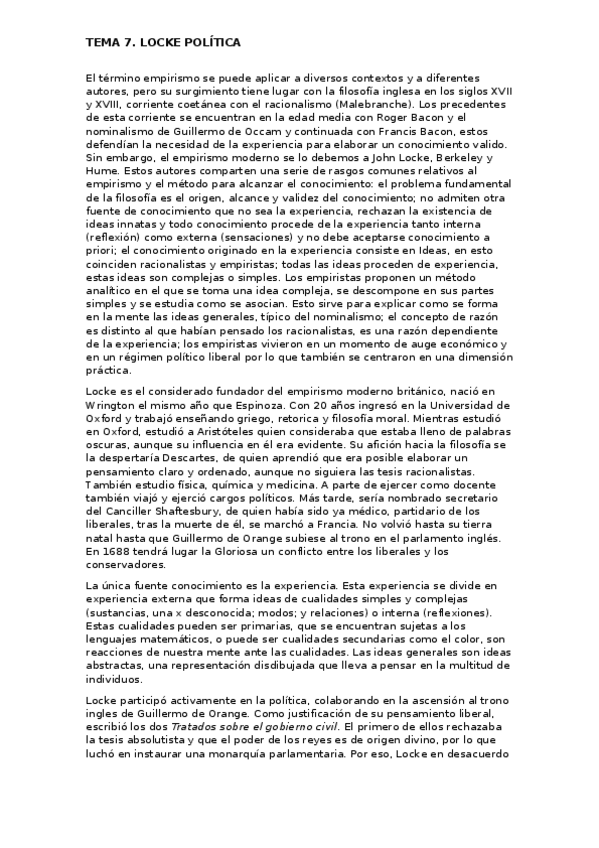 TEMA 7. LOCKE POLÍTICA

El término empirismo se puede aplicar a diversos contextos y a diferentes autores, pero su surgimiento tiene lugar con la filosofía inglesa en los siglos XVII y XVIII, corriente coetánea con el racionalismo (Malebranche). Los precedentes de esta corriente se encuentran en la edad media con Roger Bacon y el nominalismo de Guillermo de Occam y continuada con Francis Bacon, estos defendían la necesidad de la experiencia para elaborar un conocimiento valido. Sin embargo, el empirismo moderno se lo debemos a John Locke, Berkeley y Hume. Estos autores comparten una serie de rasgos comunes relativos al empirismo y el método para alcanzar el conocimiento: el problema fundamental de la filosofía es el origen, alcance y validez del conocimiento; no admiten otra fuente de conocimiento que no sea la experiencia, rechazan la existencia de ideas innatas y todo conocimiento procede de la experiencia tanto interna (reflexión) como externa (sensaciones) y no debe aceptarse conocimiento a priori; el conocimiento originado en la experiencia consiste en Ideas, en esto coinciden racionalistas y empiristas; todas las ideas proceden de experiencia, estas ideas son complejas o simples. Los empiristas proponen un método analítico en el que se toma una idea compleja, se descompone en sus partes simples y se estudia como se asocian. Esto sirve para explicar como se forma en la mente las ideas generales, típico del nominalismo; el concepto de razón es distinto al que habían pensado los racionalistas, es una razón dependiente de la experiencia; los empiristas vivieron en un momento de auge económico y en un régimen político liberal por lo que también se centraron en una dimensión práctica.

Locke es el considerado fundador del empirismo moderno británico, nació en Wrington el mismo año que Espinoza. Con 20 años ingresó en la Universidad de Oxford y trabajó enseñando griego, retorica y filosofía moral. Mientras estudió en Oxford, estudió a Aristóteles quien consideraba que estaba lleno de palabras oscuras, aunque su influencia en él era evidente. Su afición hacia la filosofía se la despertaría Descartes, de quien aprendió que era posible elaborar un pensamiento claro y ordenado, aunque no siguiera las tesis racionalistas. También estudio física, química y medicina. A parte de ejercer como docente también viajó y ejerció cargos políticos. Más tarde, sería nombrado secretario del Canciller Shaftesbury, de quien había sido ya médico, partidario de los liberales, tras la muerte de él, se marchó a Francia. No volvió hasta su tierra natal hasta que Guillermo de Orange subiese al trono en el parlamento inglés. En 1688 tendrá lugar la Gloriosa un conflicto entre los liberales y los conservadores.

La única fuente conocimiento es la experiencia. Esta experiencia se divide en experiencia externa que forma ideas de cualidades simples y complejas (sustancias, una x desconocida; modos; y relaciones) o interna (reflexiones). Estas cualidades pueden ser primarias, que se encuentran sujetas a los lenguajes matemáticos, o puede ser cualidades secundarias como el color, son reacciones de nuestra mente ante las cualidades. Las ideas generales son ideas abstractas, una representación disdibujada que lleva a pensar en la multitud de individuos.

Locke participó activamente en la política, colaborando en la ascensión al trono ingles de Guillermo de Orange. Como justificación de su pensamiento liberal, escribió los dos Tratados sobre el gobierno civil. El primero de ellos rechazaba la tesis absolutista y que el poder de los reyes es de origen divino, por lo que luchó en instaurar una monarquía parlamentaria. Por eso, Locke en desacuerdo